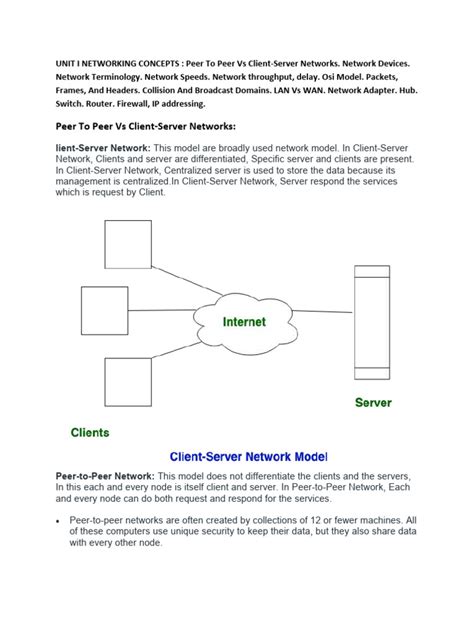 UNIT I NETWORKING CONCEPTS : Peer To Peer Vs Client-Server Networks. Network Devices. Network Terminology. Network Speeds. Network throughput, delay. Osi Model. Packets, Frames, And Headers. Collision And Broadcast Domains. LAN Vs WAN. Network Adapter. Hub. Switch. Router. Firewall, IP addressing.

Peer To Peer Vs Client-Server Networks:

lient-Server Network: This model are broadly used network model. In Client-Server Network, Clients and server are differentiated, Specific server and clients are present. In Client-Server Network, Centralized server is used to store the data because its management is centralized.In Client-Server Network, Server respond the services which is request by Client.

Internet

Server

Clients

Client-Server Network Model

Peer-to-Peer Network: This model does not differentiate the clients and the servers, In this each and every node is itself client and server. In Peer-to-Peer Network, Each and every node can do both request and respond for the services.

• Peer-to-peer networks are often created by collections of 12 or fewer machines. All of these computers use unique security to keep their data, but they also share data with every other node.